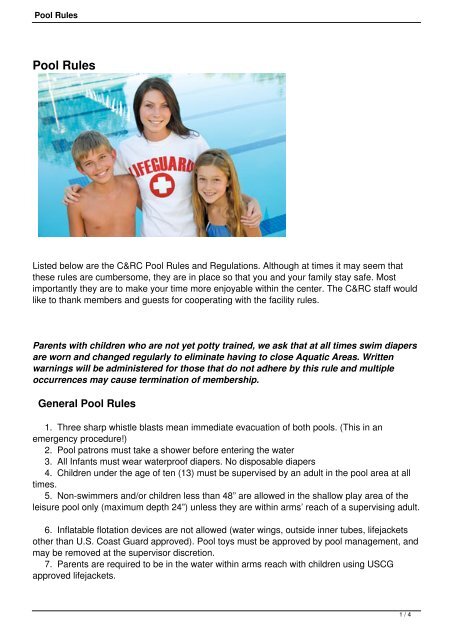 Pool Rules

Pool Rules

LIFEGUARD

Listed below are the C&RC Pool Rules and Regulations. Although at times it may seem that these rules are cumbersome, they are in place so that you and your family stay safe. Most importantly they are to make your time more enjoyable within the center. The C&RC staff would like to thank members and guests for cooperating with the facility rules.

Parents with children who are not yet potty trained, we ask that at all times swim diapers are worn and changed regularly to eliminate having to close Aquatic Areas. Written warnings will be administered for those that do not adhere by this rule and multiple occurrences may cause termination of membership.

General Pool Rules

1. Three sharp whistle blasts mean immediate evacuation of both pools. (This in an emergency procedure!)
2. Pool patrons must take a shower before entering the water
3. All Infants must wear waterproof diapers. No disposable diapers
4. Children under the age of ten (13) must be supervised by an adult in the pool area at all times.
5. Non-swimmers and/or children less than 48" are allowed in the shallow play area of the leisure pool only (maximum depth 24") unless they are within arms' reach of a supervising adult.

6. Inflatable flotation devices are not allowed (water wings, outside inner tubes, lifejackets other than U.S. Coast Guard approved). Pool toys must be approved by pool management, and may be removed at the supervisor discretion.
7. Parents are required to be in the water within arms reach with children using USCG approved lifejackets.

1 / 4